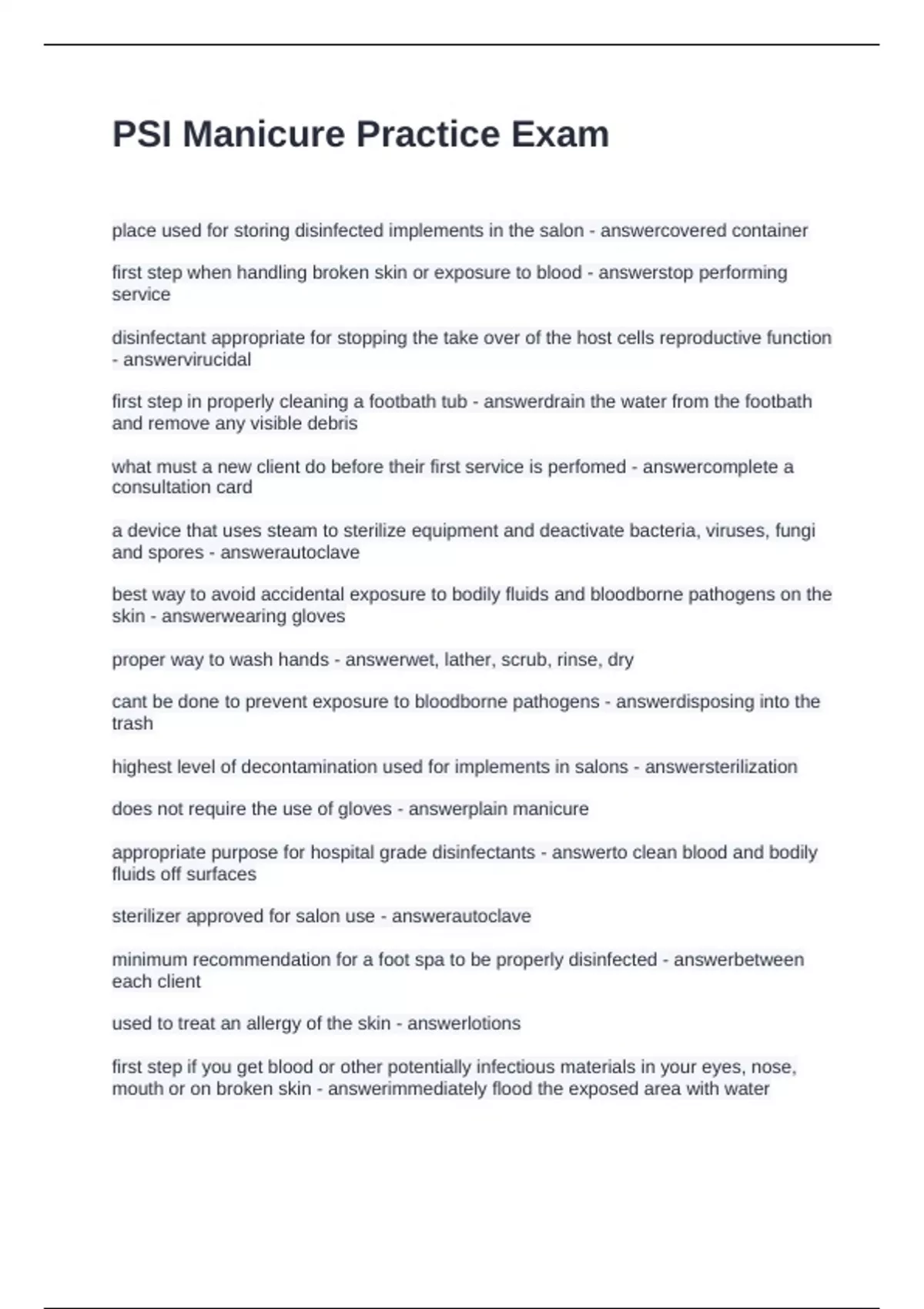 PSI Manicure Practice Exam

place used for storing disinfected implements in the salon - answercovered container

first step when handling broken skin or exposure to blood - answerstop performing service

disinfectant appropriate for stopping the take over of the host cells reproductive function - answervirucidal

first step in properly cleaning a footbath tub - answerdrain the water from the footbath and remove any visible debris

what must a new client do before their first service is perfomed - answercomplete a consultation card

a device that uses steam to sterilize equipment and deactivate bacteria, viruses, fungi and spores - answerautoclave

best way to avoid accidental exposure to bodily fluids and bloodborne pathogens on the skin - answerwearing gloves

proper way to wash hands - answerwet, lather, scrub, rinse, dry

cant be done to prevent exposure to bloodborne pathogens - answerdisposing into the trash

highest level of decontamination used for implements in salons - answersterilization

does not require the use of gloves - answerplain manicure

appropriate purpose for hospital grade disinfectants - answerto clean blood and bodily fluids off surfaces

sterilizer approved for salon use - answerautoclave

minimum recommendation for a foot spa to be properly disinfected - answerbetween each client

used to treat an allergy of the skin - answerlotions

first step if you get blood or other potentially infectious materials in your eyes, nose, mouth or on broken skin - answerimmediately flood the exposed area with water